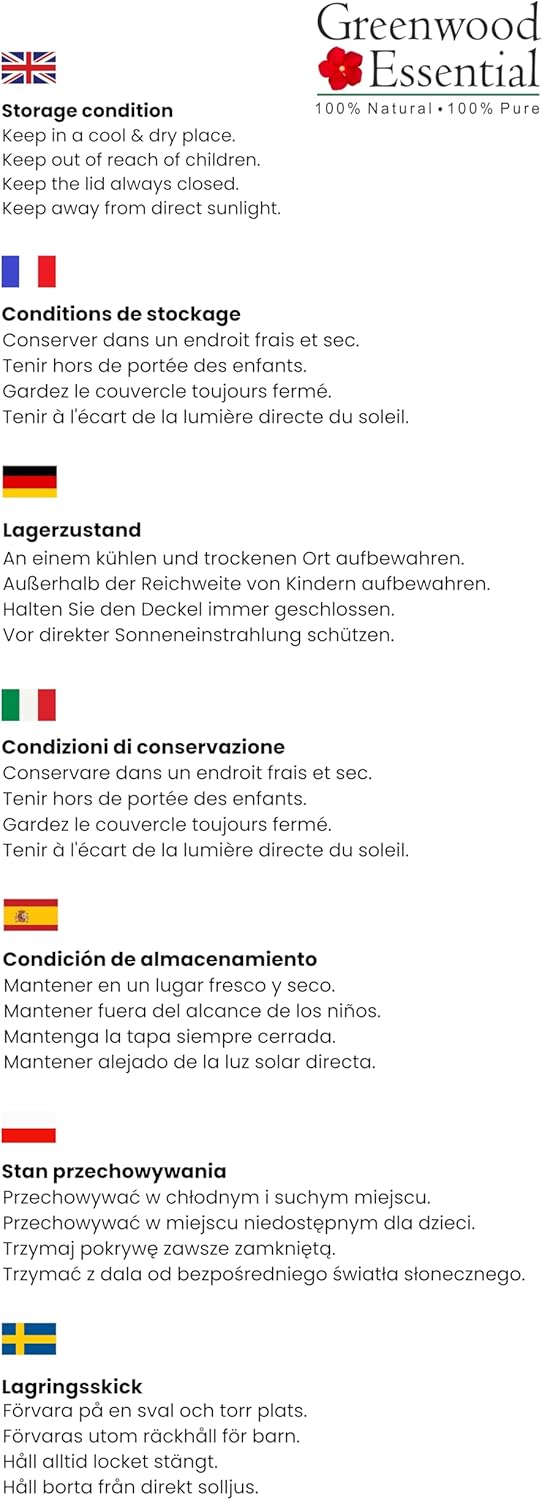 Greenwood Essential
100% Natural • 100% Pure

Storage condition
Keep in a cool & dry place.
Keep out of reach of children.
Keep the lid always closed.
Keep away from direct sunlight.

Conditions de stockage
Conserver dans un endroit frais et sec.
Tenir hors de portée des enfants.
Gardez le couvercle toujours fermé.
Tenir à l'écart de la lumière directe du soleil.

Lagerzustand
An einem kühlen und trockenen Ort aufbewahren.
Außerhalb der Reichweite von Kindern aufbewahren.
Halten Sie den Deckel immer geschlossen.
Vor direkter Sonneneinstrahlung schützen.

Condizioni di conservazione
Conservare dans un endroit frais et sec.
Tenir hors de portée des enfants.
Gardez le couvercle toujours fermé.
Tenir à l'écart de la lumière directe du soleil.

Condición de almacenamiento
Mantener en un lugar fresco y seco.
Mantener fuera del alcance de los niños.
Mantenga la tapa siempre cerrada.
Mantener alejado de la luz solar directa.

Stan przechowywania
Przechowywać w chłodnym i suchym miejscu.
Przechowywać w miejscu niedostępnym dla dzieci.
Trzymaj pokrywę zawsze zamkniętą.
Trzymać z dala od bezpośredniego światła słonecznego.

Lagringsskick
Förvara på en sval och torr plats.
Förvaras utom räckhåll för barn.
Håll alltid locket stängt.
Håll borta från direkt solljus.